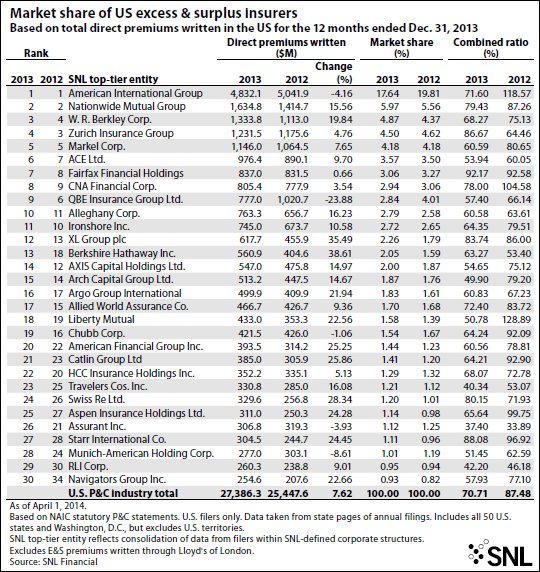 Market share of US excess & surplus insurers
Based on total direct premiums written in the US for the 12 months ended Dec. 31, 2013

| Rank 2013 | Rank 2012 | SNL top-tier entity | Direct premiums written ($M) 2013 | Direct premiums written ($M) 2012 | Change (%) | Market share (%) 2013 | Market share (%) 2012 | Combined ratio (%) 2013 | Combined ratio (%) 2012 |
|---|---|---|---|---|---|---|---|---|---|
| 1 | 1 | American International Group | 4,832.1 | 5,041.9 | -4.16 | 17.64 | 19.81 | 71.60 | 118.57 |
| 2 | 2 | Nationwide Mutual Group | 1,634.8 | 1,414.7 | 15.56 | 5.97 | 5.56 | 79.43 | 87.26 |
| 3 | 4 | W. R. Berkley Corp. | 1,333.8 | 1,113.0 | 19.84 | 4.87 | 4.37 | 68.27 | 75.13 |
| 4 | 3 | Zurich Insurance Group | 1,231.5 | 1,175.6 | 4.76 | 4.50 | 4.62 | 86.67 | 64.46 |
| 5 | 5 | Markel Corp. | 1,146.0 | 1,064.5 | 7.65 | 4.18 | 4.18 | 60.59 | 80.65 |
| 6 | 7 | ACE Ltd. | 976.4 | 890.1 | 9.70 | 3.57 | 3.50 | 53.94 | 60.05 |
| 7 | 8 | Fairfax Financial Holdings | 837.0 | 831.5 | 0.66 | 3.06 | 3.27 | 92.17 | 92.58 |
| 8 | 9 | CNA Financial Corp. | 805.4 | 777.9 | 3.54 | 2.94 | 3.06 | 78.00 | 104.58 |
| 9 | 6 | QBE Insurance Group Ltd. | 777.0 | 1,020.7 | -23.88 | 2.84 | 4.01 | 57.40 | 66.14 |
| 10 | 11 | Alleghany Corp. | 763.3 | 656.7 | 16.23 | 2.79 | 2.58 | 60.58 | 63.61 |
| 11 | 10 | Ironshore Inc. | 745.0 | 673.7 | 10.58 | 2.72 | 2.65 | 64.35 | 79.51 |
| 12 | 13 | XL Group plc | 617.7 | 455.9 | 35.49 | 2.26 | 1.79 | 83.74 | 86.00 |
| 13 | 18 | Berkshire Hathaway Inc. | 560.9 | 404.6 | 38.61 | 2.05 | 1.59 | 63.27 | 53.40 |
| 14 | 12 | AXIS Capital Holdings Ltd. | 547.0 | 475.8 | 14.97 | 2.00 | 1.87 | 54.65 | 75.12 |
| 15 | 14 | Arch Capital Group Ltd. | 513.2 | 447.5 | 14.67 | 1.87 | 1.76 | 49.90 | 79.20 |
| 16 | 17 | Argo Group International | 499.9 | 409.9 | 21.94 | 1.83 | 1.61 | 60.83 | 67.23 |
| 17 | 15 | Allied World Assurance Co. | 466.7 | 426.7 | 9.36 | 1.70 | 1.68 | 72.40 | 83.72 |
| 18 | 19 | Liberty Mutual | 433.0 | 353.3 | 22.56 | 1.58 | 1.39 | 50.78 | 128.89 |
| 19 | 16 | Chubb Corp. | 421.5 | 426.0 | -1.06 | 1.54 | 1.67 | 64.24 | 92.09 |
| 20 | 22 | American Financial Group Inc. | 393.5 | 314.2 | 25.25 | 1.44 | 1.23 | 60.56 | 78.81 |
| 21 | 23 | Catlin Group Ltd | 385.0 | 305.9 | 25.86 | 1.41 | 1.20 | 64.21 | 92.90 |
| 22 | 20 | HCC Insurance Holdings Inc. | 352.2 | 335.1 | 5.13 | 1.29 | 1.32 | 68.07 | 72.78 |
| 23 | 25 | Travelers Cos. Inc. | 330.8 | 285.0 | 16.08 | 1.21 | 1.12 | 40.34 | 53.07 |
| 24 | 26 | Swiss Re Ltd. | 329.6 | 256.8 | 28.34 | 1.20 | 1.01 | 80.15 | 71.93 |
| 25 | 27 | Aspen Insurance Holdings Ltd. | 311.0 | 250.3 | 24.28 | 1.14 | 0.98 | 65.64 | 99.75 |
| 26 | 21 | Assurant Inc. | 306.8 | 319.3 | -3.93 | 1.12 | 1.25 | 37.40 | 33.89 |
| 27 | 28 | Starr International Co. | 304.5 | 244.7 | 24.45 | 1.11 | 0.96 | 88.08 | 96.92 |
| 28 | 24 | Munich-American Holding Corp. | 277.0 | 303.1 | -8.61 | 1.01 | 1.19 | 51.45 | 62.59 |
| 29 | 30 | RLI Corp. | 260.3 | 238.8 | 9.01 | 0.95 | 0.94 | 42.20 | 46.18 |
| 30 | 34 | Navigators Group Inc. | 254.6 | 207.6 | 22.66 | 0.93 | 0.82 | 57.93 | 77.10 |
| | | U.S. P&C industry total | 27,386.3 | 25,447.6 | 7.62 | 100.00 | 100.00 | 70.71 | 87.48 |

As of April 1, 2014.
Based on NAIC statutory P&C statements. U.S. filers only. Data taken from state pages of annual filings. Includes all 50 U.S. states and Washington, D.C., but excludes U.S. territories.
SNL top-tier entity reflects consolidation of data from filers within SNL-defined corporate structures.
Excludes E&S premiums written through Lloyd's of London.
Source: SNL Financial
SNL